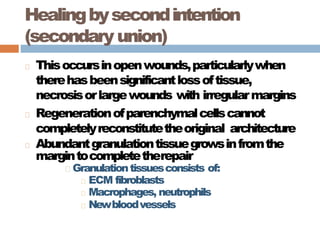 Healing by second intention (secondary union)

This occurs in open wounds, particularly when there has been significant loss of tissue, necrosis or large wounds with irregular margins

Regeneration of parenchymal cells cannot completely reconstitute the original architecture

Abundant granulation tissue grows in from the margin to complete the repair

Granulation tissues consists of:

ECM fibroblasts

Macrophages, neutrophils

New blood vessels